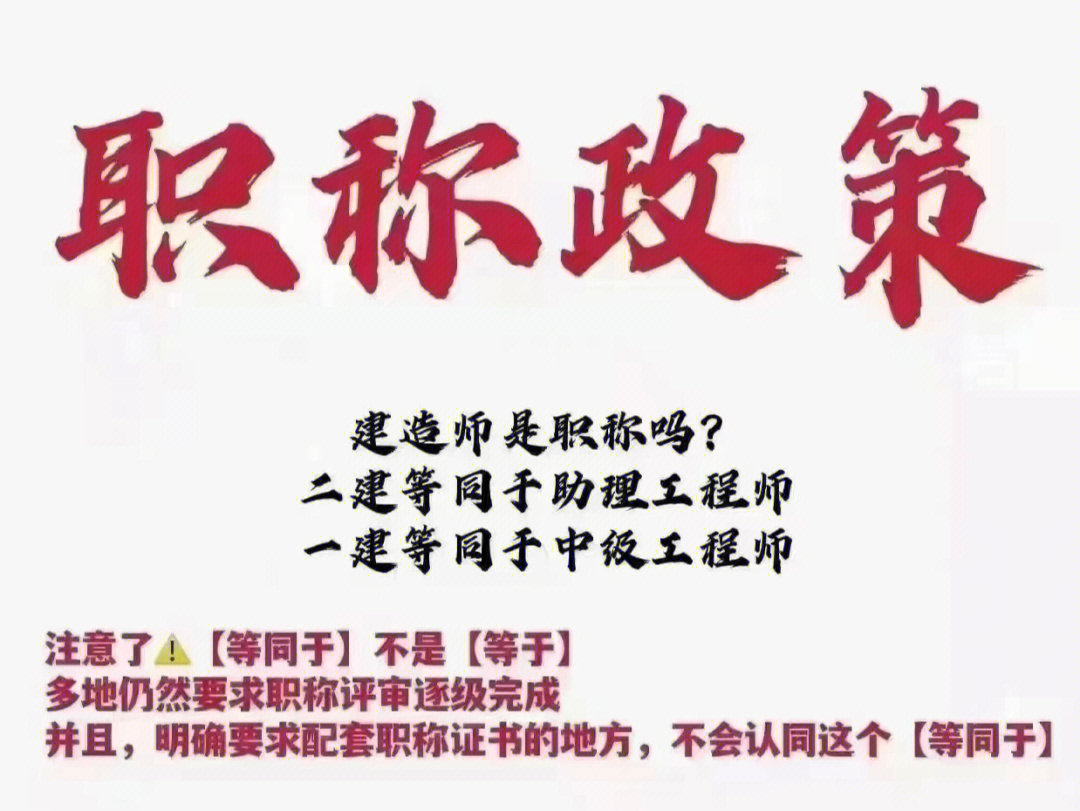 职称政策

建造师是职称吗？
二建等同于助理工程师
一建等同于中级工程师

注意了⚠️【等同于】不是【等于】
多地仍然要求职称评审逐级完成
并且，明确要求配套职称证书的地方，不会认同这个【等同于】